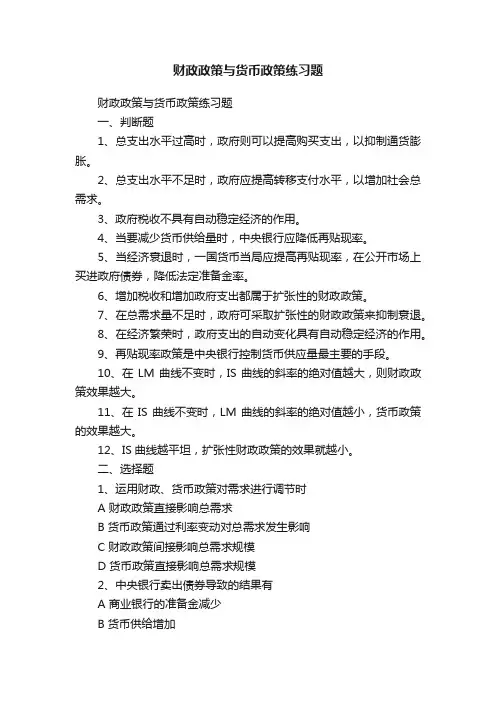 财政政策与货币政策练习题

财政政策与货币政策练习题

一、判断题

1、总支出水平过高时，政府则可以提高购买支出，以抑制通货膨胀。

2、总支出水平不足时，政府应提高转移支付水平，以增加社会总需求。

3、政府税收不具有自动稳定经济的作用。

4、当要减少货币供给量时，中央银行应降低再贴现率。

5、当经济衰退时，一国货币当局应提高再贴现率，在公开市场上买进政府债券，降低法定准备金率。

6、增加税收和增加政府支出都属于扩张性的财政政策。

7、在总需求量不足时，政府可采取扩张性的财政政策来抑制衰退。

8、在经济繁荣时，政府支出的自动变化具有自动稳定经济的作用。

9、再贴现率政策是中央银行控制货币供应量最主要的手段。

10、在 LM 曲线不变时，IS 曲线的斜率的绝对值越大，则财政政策效果越大。

11、在 IS 曲线不变时，LM 曲线的斜率的绝对值越小，货币政策的效果越大。

12、IS 曲线越平坦，扩张性财政政策的效果就越小。

二、选择题

1、运用财政、货币政策对需求进行调节时

A 财政政策直接影响总需求

B 货币政策通过利率变动对总需求发生影响

C 财政政策间接影响总需求规模

D 货币政策直接影响总需求规模

2、中央银行卖出债券导致的结果有

A 商业银行的准备金减少

B 货币供给增加